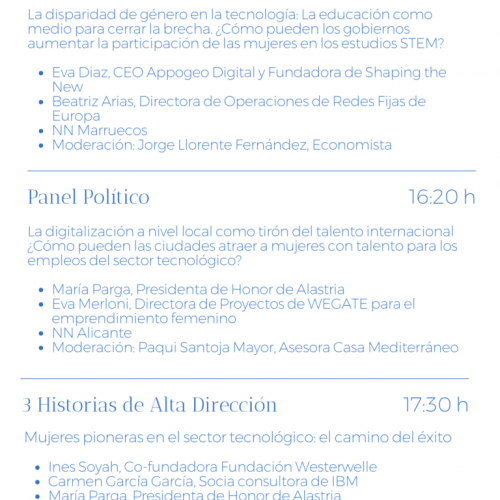 La disparidad de género en la tecnología: La educación como medio para cerrar la brecha. ¿Cómo pueden los gobiernos aumentar la participación de las mujeres en los estudios STEM?

- Eva Diaz, CEO Appogeo Digital y Fundadora de Shaping the New
- Beatriz Arias, Directora de Operaciones de Redes Fijas de Europa
- NN Marruecos
- Moderación: Jorge Llorente Fernández, Economista

Panel Político 16:20 h

La digitalización a nivel local como tirón del talento internacional ¿Cómo pueden las ciudades atraer a mujeres con talento para los empleos del sector tecnológico?

- María Parga, Presidenta de Honor de Alastria
- Eva Merloni, Directora de Proyectos de WEGATE para el emprendimiento femenino
- NN Alicante
- Moderación: Paqui Santoja Mayor, Asesora Casa Mediterráneo

3 Historias de Alta Dirección 17:30 h

Mujeres pioneras en el sector tecnológico: el camino del éxito

- Ines Soyah, Co-fundadora Fundación Westerwelle
- Carmen García García, Socia consultora de IBM
- María Parga, Presidenta de Honor de Alastria